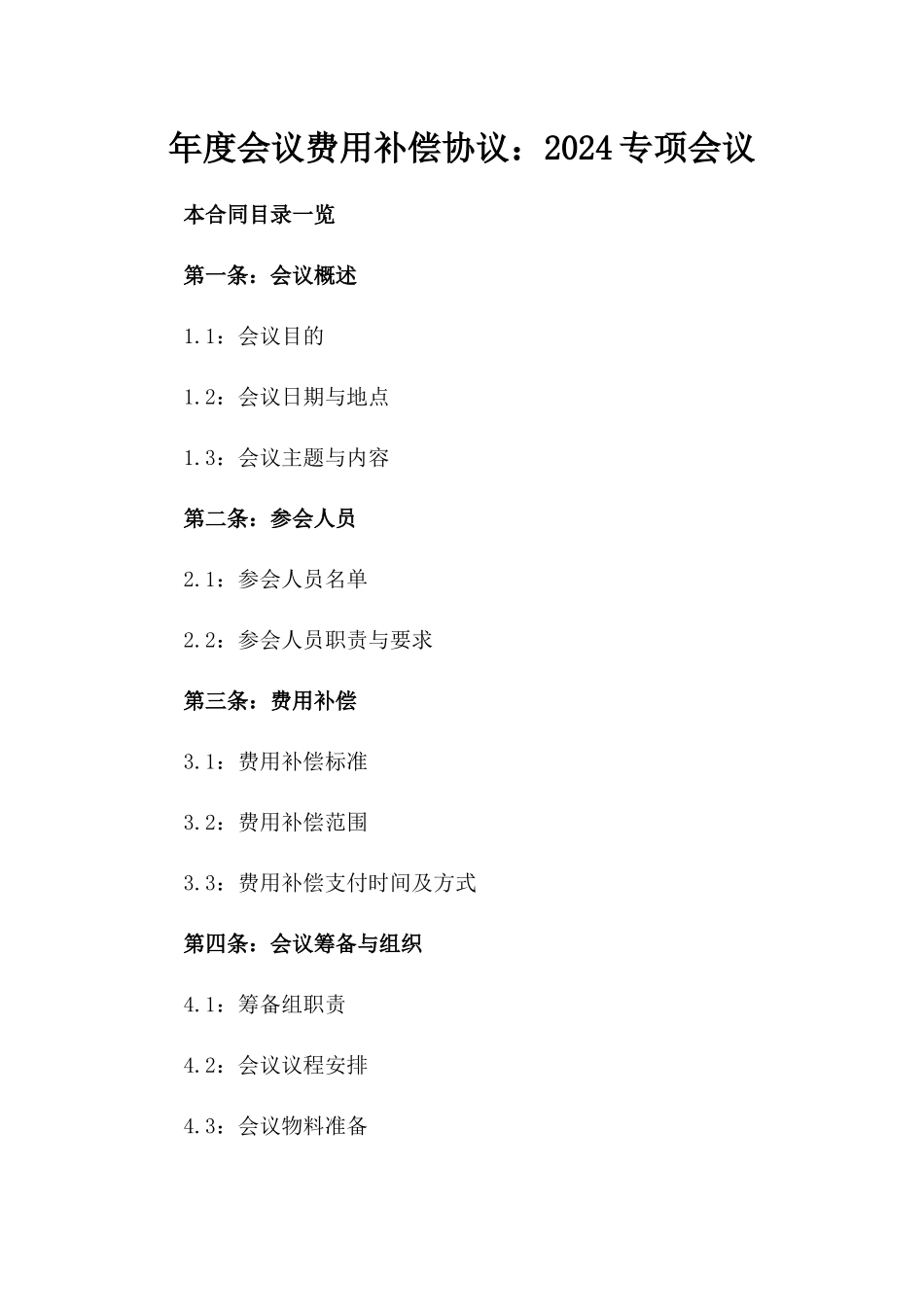 年度会议费用补偿协议：2024专项会议

本合同目录一览

第一条：会议概述

1.1：会议目的

1.2：会议日期与地点

1.3：会议主题与内容

第二条：参会人员

2.1：参会人员名单

2.2：参会人员职责与要求

第三条：费用补偿

3.1：费用补偿标准

3.2：费用补偿范围

3.3：费用补偿支付时间及方式

第四条：会议筹备与组织

4.1：筹备组职责

4.2：会议议程安排

4.3：会议物料准备